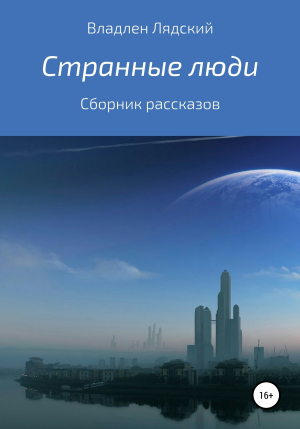 Владлен Лядский

Странные люди

Сборник рассказов

16+